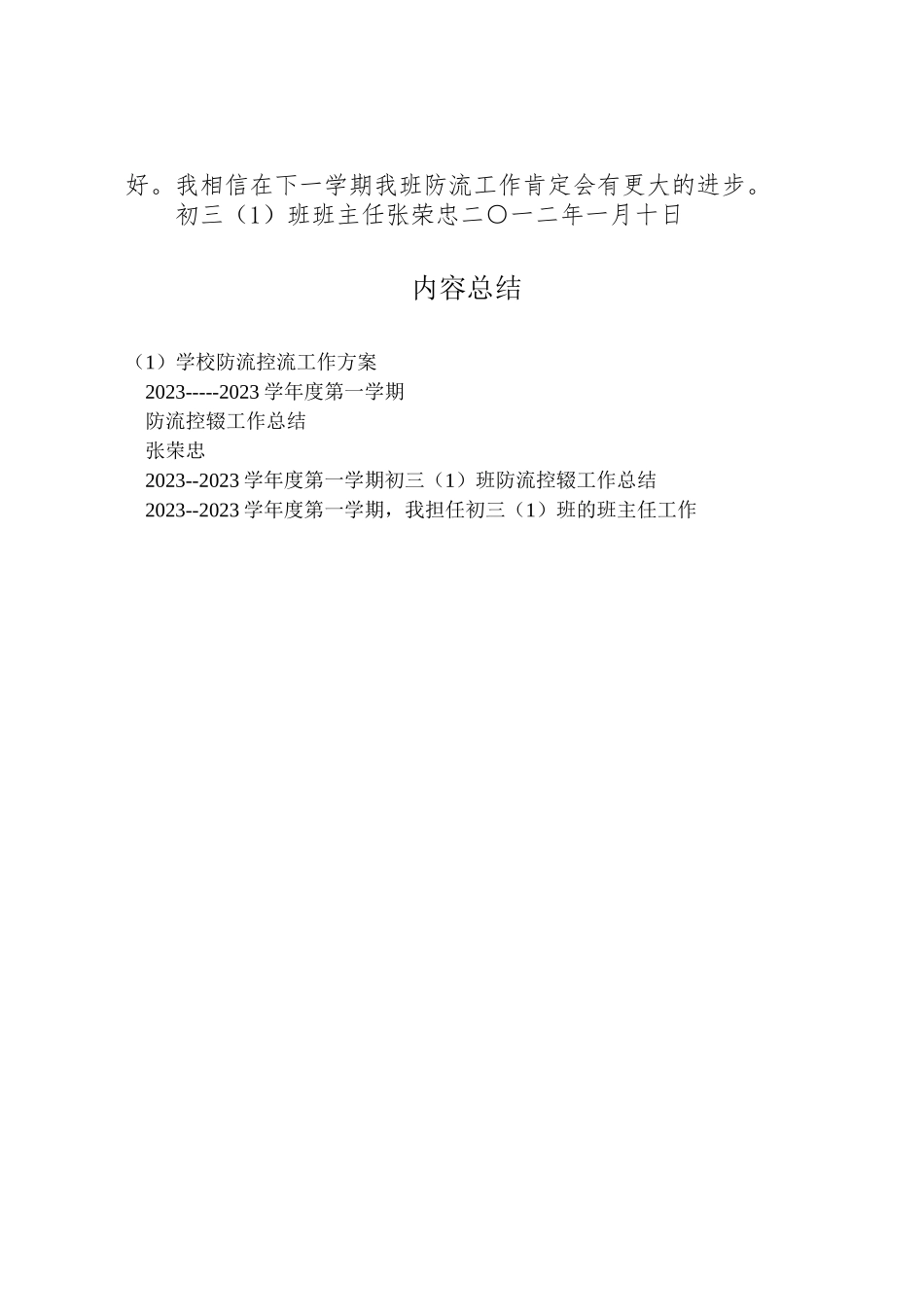 好。我相信在下一学期我班防流工作肯定会有更大的进步。

初三（1）班班主任张荣忠二〇一二年一月十日

内容总结

（1）学校防流控流工作方案

2023-----2023 学年度第一学期

防流控辍工作总结

张荣忠

2023--2023 学年度第一学期初三（1）班防流控辍工作总结

2023--2023 学年度第一学期，我担任初三（1）班的班主任工作